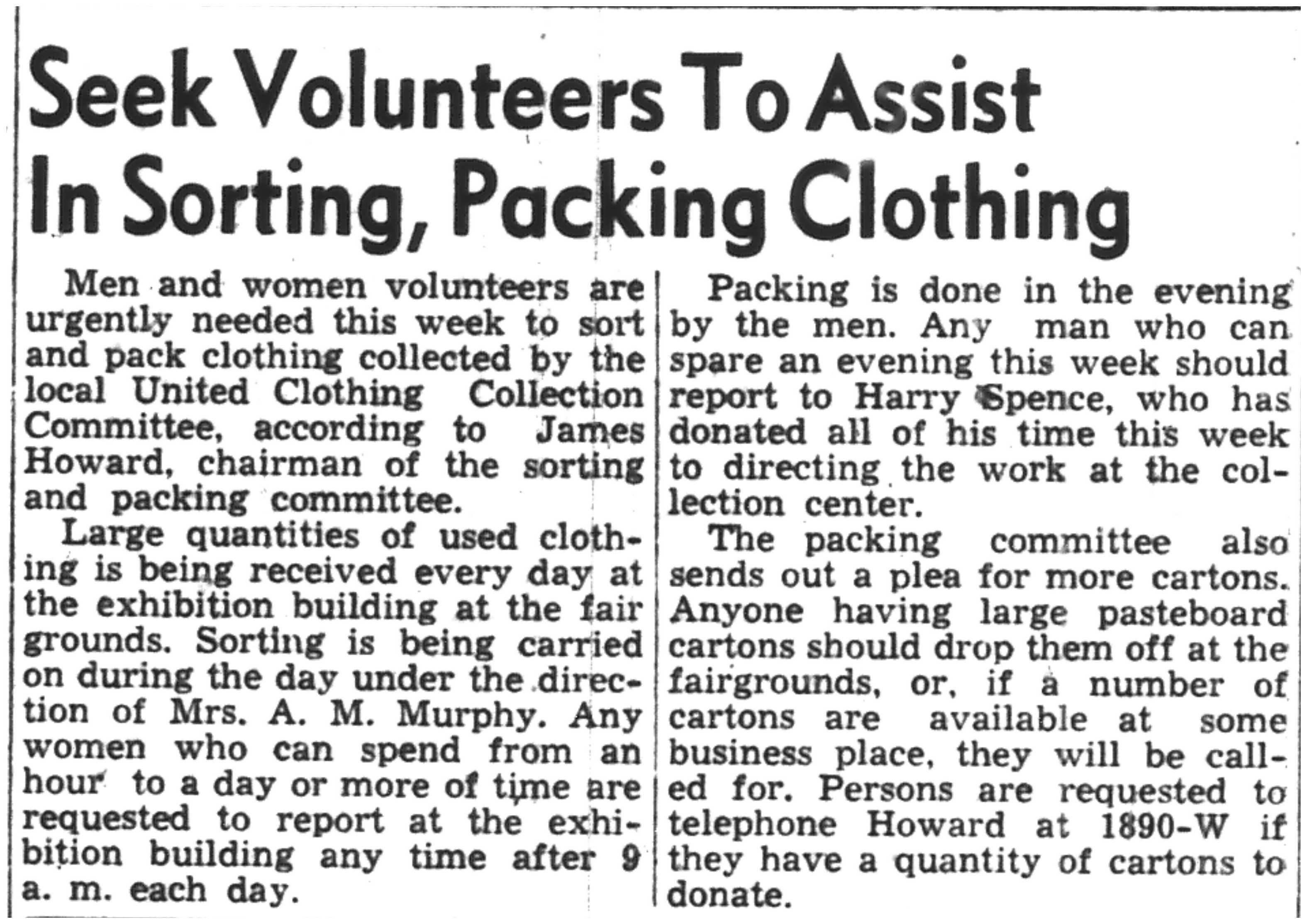 Seek Volunteers To Assist In Sorting, Packing Clothing

Men and women volunteers are urgently needed this week to sort and pack clothing collected by the local United Clothing Collection Committee, according to James Howard, chairman of the sorting and packing committee.

Large quantities of used clothing is being received every day at the exhibition building at the fair grounds. Sorting is being carried on during the day under the direction of Mrs. A. M. Murphy. Any women who can spend from an hour to a day or more of time are requested to report at the exhibition building any time after 9 a. m. each day.

Packing is done in the evening by the men. Any man who can spare an evening this week should report to Harry Spence, who has donated all of his time this week to directing the work at the collection center.

The packing committee also sends out a plea for more cartons. Anyone having large pasteboard cartons should drop them off at the fairgrounds, or, if a number of cartons are available at some business place, they will be called for. Persons are requested to telephone Howard at 1890-W if they have a quantity of cartons to donate.